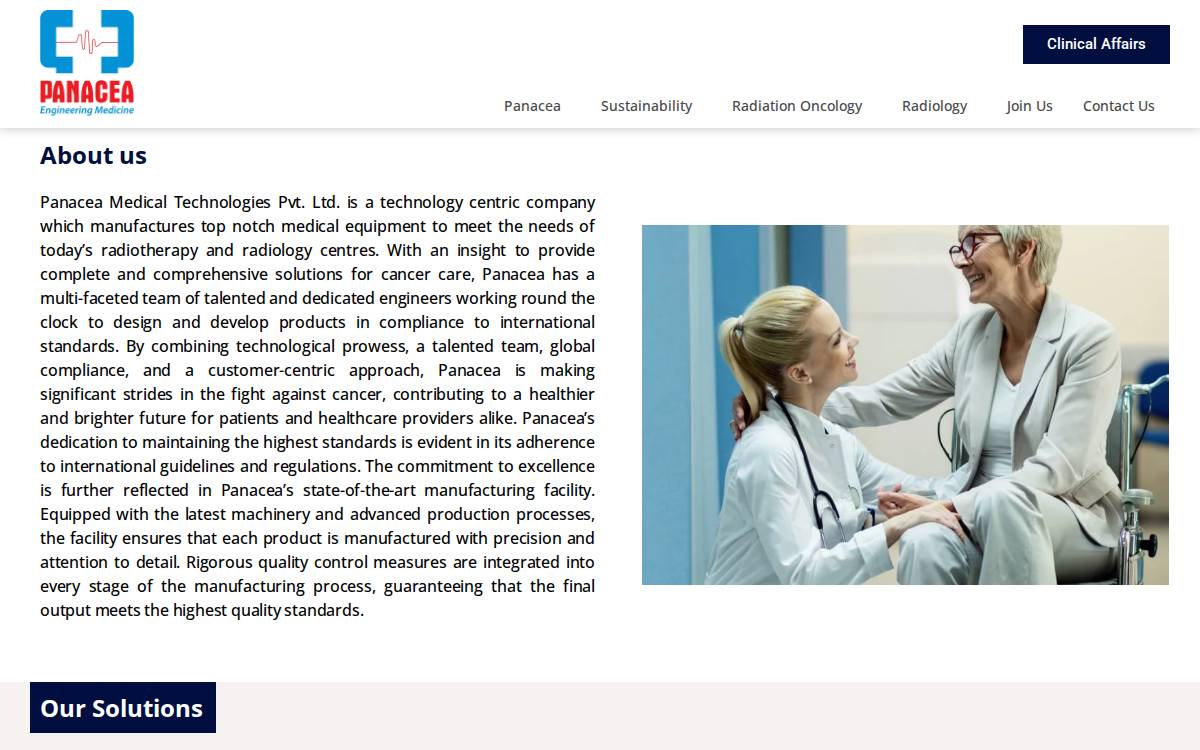 PANACEA
Engineering Medicine

Clinical Affairs

Panacea Sustainability Radiation Oncology Radiology Join Us Contact Us

About us

Panacea Medical Technologies Pvt. Ltd. is a technology centric company which manufactures top notch medical equipment to meet the needs of today's radiotherapy and radiology centres. With an insight to provide complete and comprehensive solutions for cancer care, Panacea has a multi-faceted team of talented and dedicated engineers working round the clock to design and develop products in compliance to international standards. By combining technological prowess, a talented team, global compliance, and a customer-centric approach, Panacea is making significant strides in the fight against cancer, contributing to a healthier and brighter future for patients and healthcare providers alike. Panacea's dedication to maintaining the highest standards is evident in its adherence to international guidelines and regulations. The commitment to excellence is further reflected in Panacea's state-of-the-art manufacturing facility. Equipped with the latest machinery and advanced production processes, the facility ensures that each product is manufactured with precision and attention to detail. Rigorous quality control measures are integrated into every stage of the manufacturing process, guaranteeing that the final output meets the highest quality standards.

Our Solutions